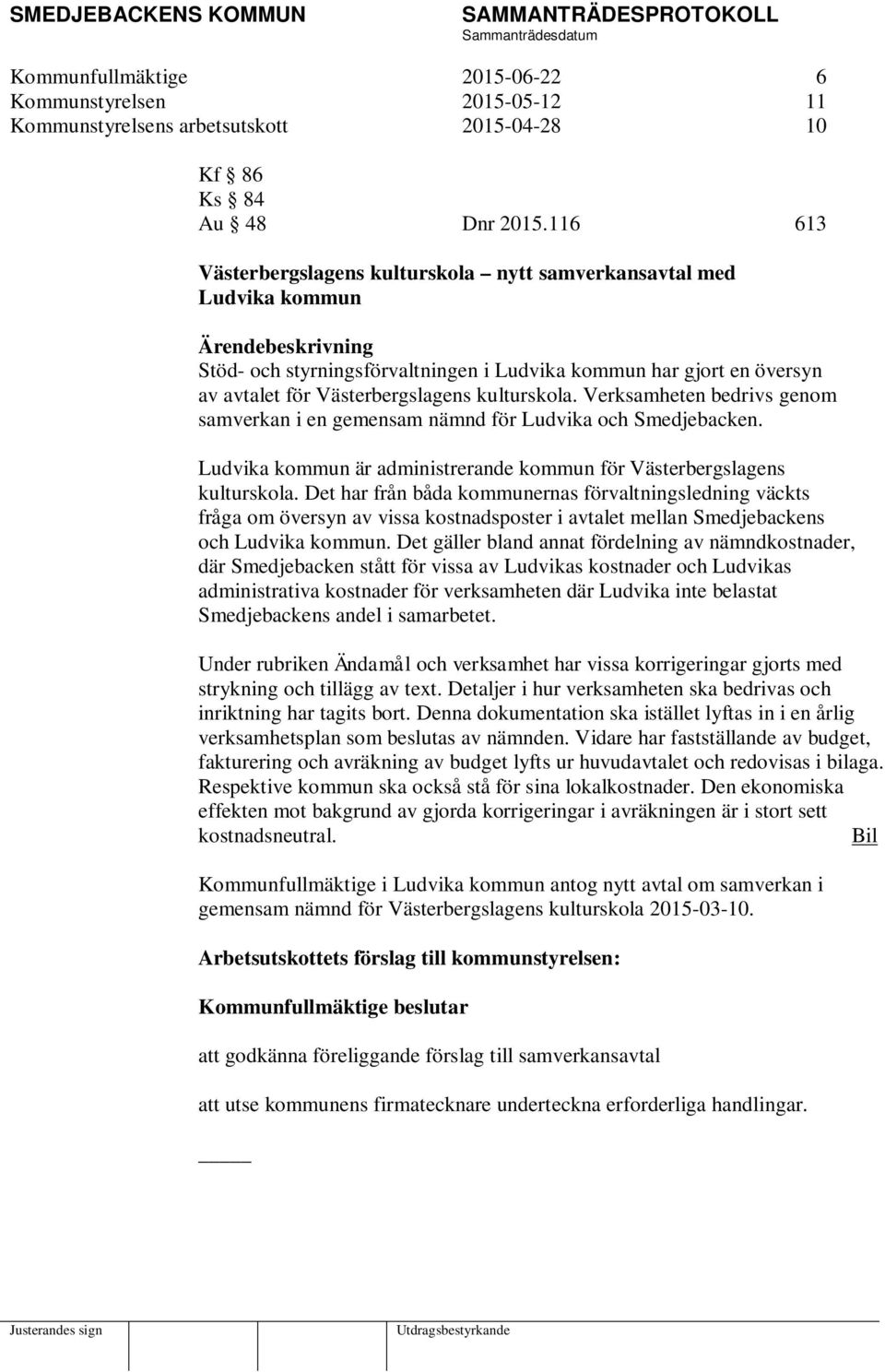 SMEDJEBACKENS KOMMUN SAMMANTRÄDESPROTOKOLL
Sammanträdesdatum

Kommunfullmäktige 2015-06-22 6
Kommunstyrelsen 2015-05-12 11
Kommunstyrelsens arbetsutskott 2015-04-28 10

Kf § 86
Ks § 84
Au § 48 Dnr 2015.116 613

Västerbergslagens kulturskola – nytt samverkansavtal med Ludvika kommun

Ärendebeskrivning
Stöd- och styrningsförvaltningen i Ludvika kommun har gjort en översyn av avtalet för Västerbergslagens kulturskola. Verksamheten bedrivs genom samverkan i en gemensam nämnd för Ludvika och Smedjebacken.

Ludvika kommun är administrerande kommun för Västerbergslagens kulturskola. Det har från båda kommunernas förvaltningsledning väckts fråga om översyn av vissa kostnadsposter i avtalet mellan Smedjebackens och Ludvika kommun. Det gäller bland annat fördelning av nämndkostnader, där Smedjebacken stått för vissa av Ludvikas kostnader och Ludvikas administrativa kostnader för verksamheten där Ludvika inte belastat Smedjebackens andel i samarbetet.

Under rubriken Ändamål och verksamhet har vissa korrigeringar gjorts med strykning och tillägg av text. Detaljer i hur verksamheten ska bedrivas och inriktning har tagits bort. Denna dokumentation ska istället lyftas in i en årlig verksamhetsplan som beslutas av nämnden. Vidare har fastställande av budget, fakturering och avräkning av budget lyfts ur huvudavtalet och redovisas i bilaga. Respektive kommun ska också stå för sina lokalkostnader. Den ekonomiska effekten mot bakgrund av gjorda korrigeringar i avräkningen är i stort sett kostnadsneutral. Bil

Kommunfullmäktige i Ludvika kommun antog nytt avtal om samverkan i gemensam nämnd för Västerbergslagens kulturskola 2015-03-10.

Arbetsutskottets förslag till kommunstyrelsen:

Kommunfullmäktige beslutar

att godkänna föreliggande förslag till samverkansavtal

att utse kommunens firmatecknare underteckna erforderliga handlingar.

Justerandes sign Utdragsbestyrkande